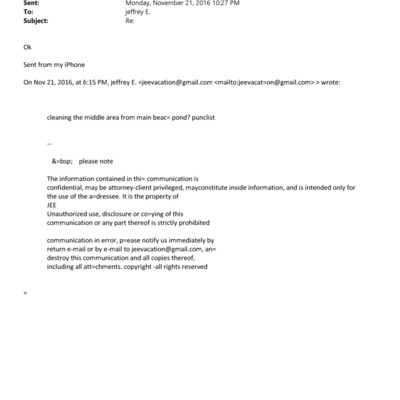 Sent: Monday, November 21, 2016 10:27 PM
To: jeffrey E.
Subject: Re:

Ok

Sent from my iPhone

On Nov 21, 2016, at 6:15 PM, jeffrey E. <jeevacation@gmail.com <mailto:jeevacat=on@gmail.com> > wrote:

cleaning the middle area from main beac= pond? punclist

--

&=bsp; please note

The information contained in thi= communication is confidential, may be attorney-client privileged, mayconstitute inside information, and is intended only for the use of the a=dressee. It is the property of
JEE
Unauthorized use, disclosure or co=ying of this communication or any part thereof is strictly prohibited

communication in error, p=ease notify us immediately by return e-mail or by e-mail to jeevacation@gmail.com, an= destroy this communication and all copies thereof, including all att=chments. copyright -all rights reserved

=